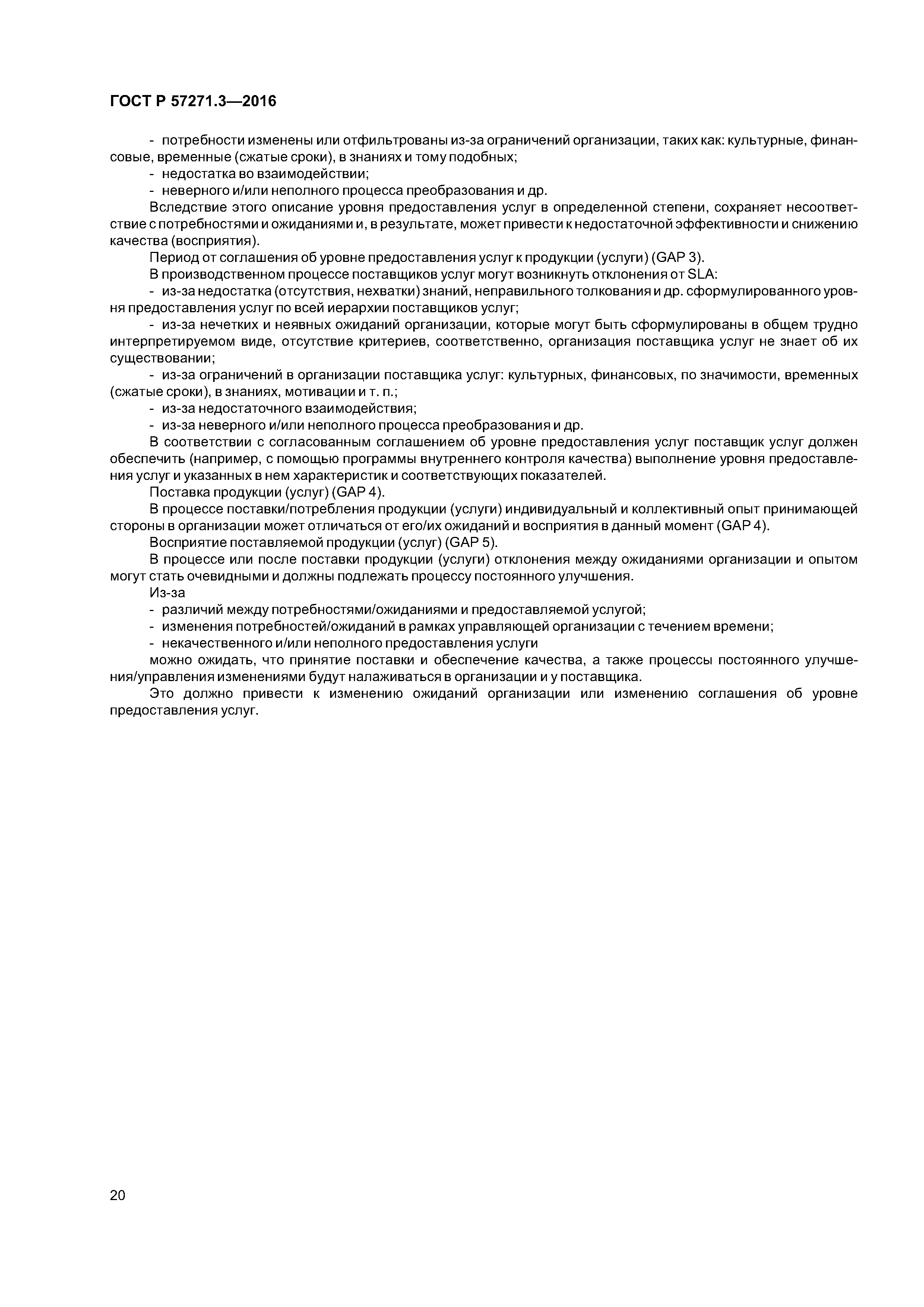 ГОСТ Р 57271.3—2016

- потребности изменены или отфильтрованы из-за ограничений организации, таких как: культурные, финансовые, временные (сжатые сроки), в знаниях и тому подобных;

- недостатка во взаимодействии;

- неверного и/или неполного процесса преобразования и др.

Вследствие этого описание уровня предоставления услуг в определенной степени, сохраняет несоответствие с потребностями и ожиданиями и, в результате, может привести к недостаточной эффективности и снижению качества (восприятия).

Период от соглашения об уровне предоставления услуг к продукции (услуги) (GAP 3).

В производственном процессе поставщиков услуг могут возникнуть отклонения от SLA:

- из-за недостатка (отсутствия, нехватки) знаний, неправильного толкования и др. сформулированного уровня предоставления услуг по всей иерархии поставщиков услуг;

- из-за нечетких и неявных ожиданий организации, которые могут быть сформулированы в общем трудно интерпретируемом виде, отсутствие критериев, соответственно, организация поставщика услуг не знает об их существовании;

- из-за ограничений в организации поставщика услуг: культурных, финансовых, по значимости, временных (сжатые сроки), в знаниях, мотивации и т. п.;

- из-за недостаточного взаимодействия;

- из-за неверного и/или неполного процесса преобразования и др.

В соответствии с согласованным соглашением об уровне предоставления услуг поставщик услуг должен обеспечить (например, с помощью программы внутреннего контроля качества) выполнение уровня предоставления услуг и указанных в нем характеристик и соответствующих показателей.

Поставка продукции (услуг) (GAP 4).

В процессе поставки/потребления продукции (услуги) индивидуальный и коллективный опыт принимающей стороны в организации может отличаться от его/их ожиданий и восприятия в данный момент (GAP 4).

Восприятие поставляемой продукции (услуг) (GAP 5).

В процессе или после поставки продукции (услуги) отклонения между ожиданиями организации и опытом могут стать очевидными и должны подлежать процессу постоянного улучшения.

Из-за

- различий между потребностями/ожиданиями и предоставляемой услугой;

- изменения потребностей/ожиданий в рамках управляющей организации с течением времени;

- некачественного и/или неполного предоставления услуги

можно ожидать, что принятие поставки и обеспечение качества, а также процессы постоянного улучшения/управления изменениями будут налаживаться в организации и у поставщика.

Это должно привести к изменению ожиданий организации или изменению соглашения об уровне предоставления услуг.

20